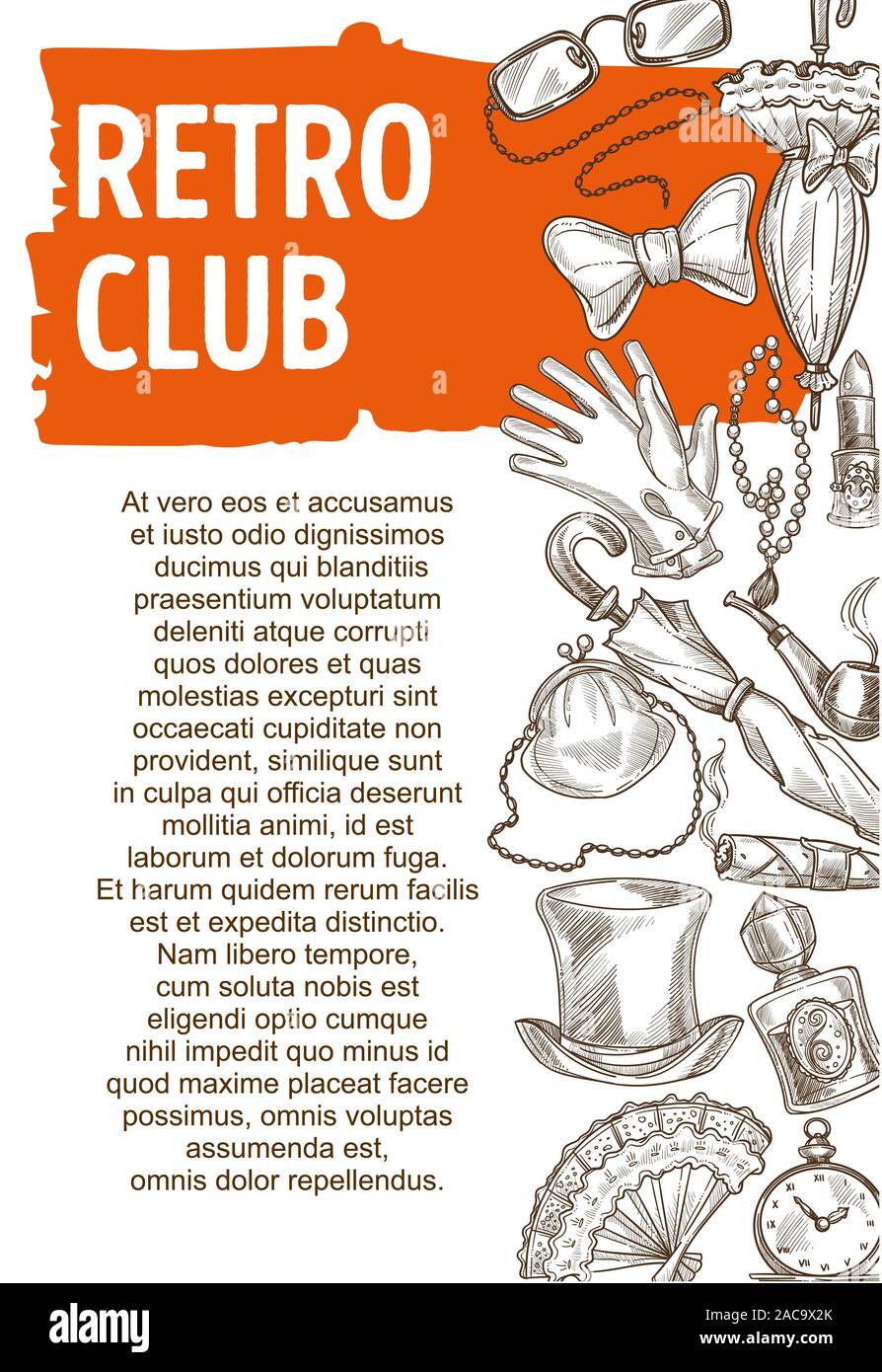 RETRO CLUB

At vero eos et accusamus et iusto odio dignissimos ducimus qui blanditiis praesentium voluptatum deleniti atque corrupti quos dolores et quas molestias excepturi sint occaecati cupiditate non provident, similique sunt in culpa qui officia deserunt mollitia animi, id est laborum et dolorum fuga. Et harum quidem rerum facilis est et expedita distinctio. Nam libero tempore, cum soluta nobis est eligendi optio cumque nihil impedit quo minus id quod maxime placeat facere possimus, omnis voluptas assumenda est, omnis dolor repellendus.

alamy

Image ID: 2AC9X2K
www.alamy.com

alamy